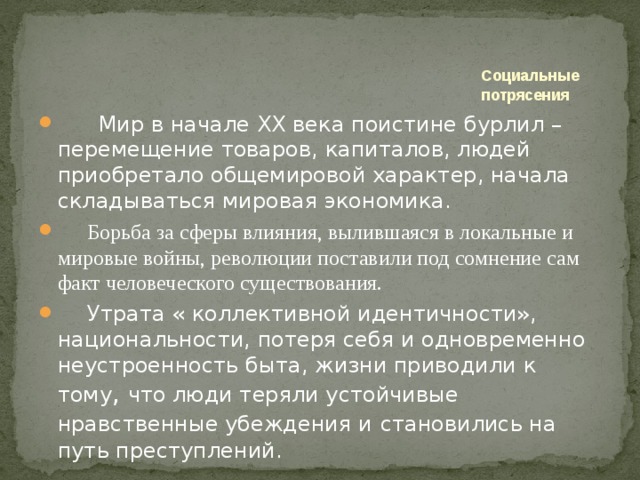 Социальные потрясения

Мир в начале XX века поистине бурлил – перемещение товаров, капиталов, людей приобретало общемировой характер, начала складываться мировая экономика.

Борьба за сферы влияния, вылившаяся в локальные и мировые войны, революции поставили под сомнение сам факт человеческого существования.

Утрата « коллективной идентичности», национальности, потеря себя и одновременно неустроенность быта, жизни приводили к тому, что люди теряли устойчивые нравственные убеждения и становились на путь преступлений.